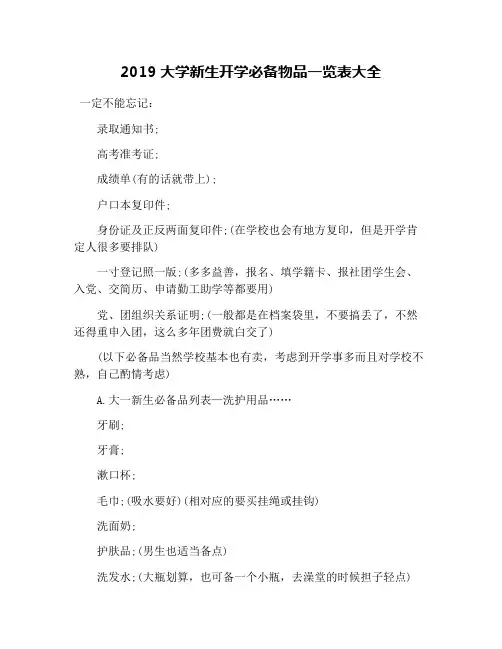 2019 大学新生开学必备物品一览表大全

一定不能忘记：

录取通知书；

高考准考证；

成绩单(有的话就带上)；

户口本复印件；

身份证及正反两面复印件；(在学校也会有地方复印，但是开学肯定人很多要排队)

一寸登记照一版；(多多益善，报名、填学籍卡、报社团学生会、入党、交简历、申请勤工助学等都要用)

党、团组织关系证明；(一般都是在档案袋里，不要搞丢了，不然还得重申入团，这么多年团费就白交了)

(以下必备品当然学校基本也有卖，考虑到开学事多而且对学校不熟，自己酌情考虑)

A.大一新生必备品列表—洗护用品……

牙刷；

牙膏；

漱口杯；

毛巾；(吸水要好)(相对应的要买挂绳或挂钩)

洗面奶；

护肤品；(男生也适当备点)

洗发水；(大瓶划算，也可备一个小瓶，去澡堂的时候担子轻点)